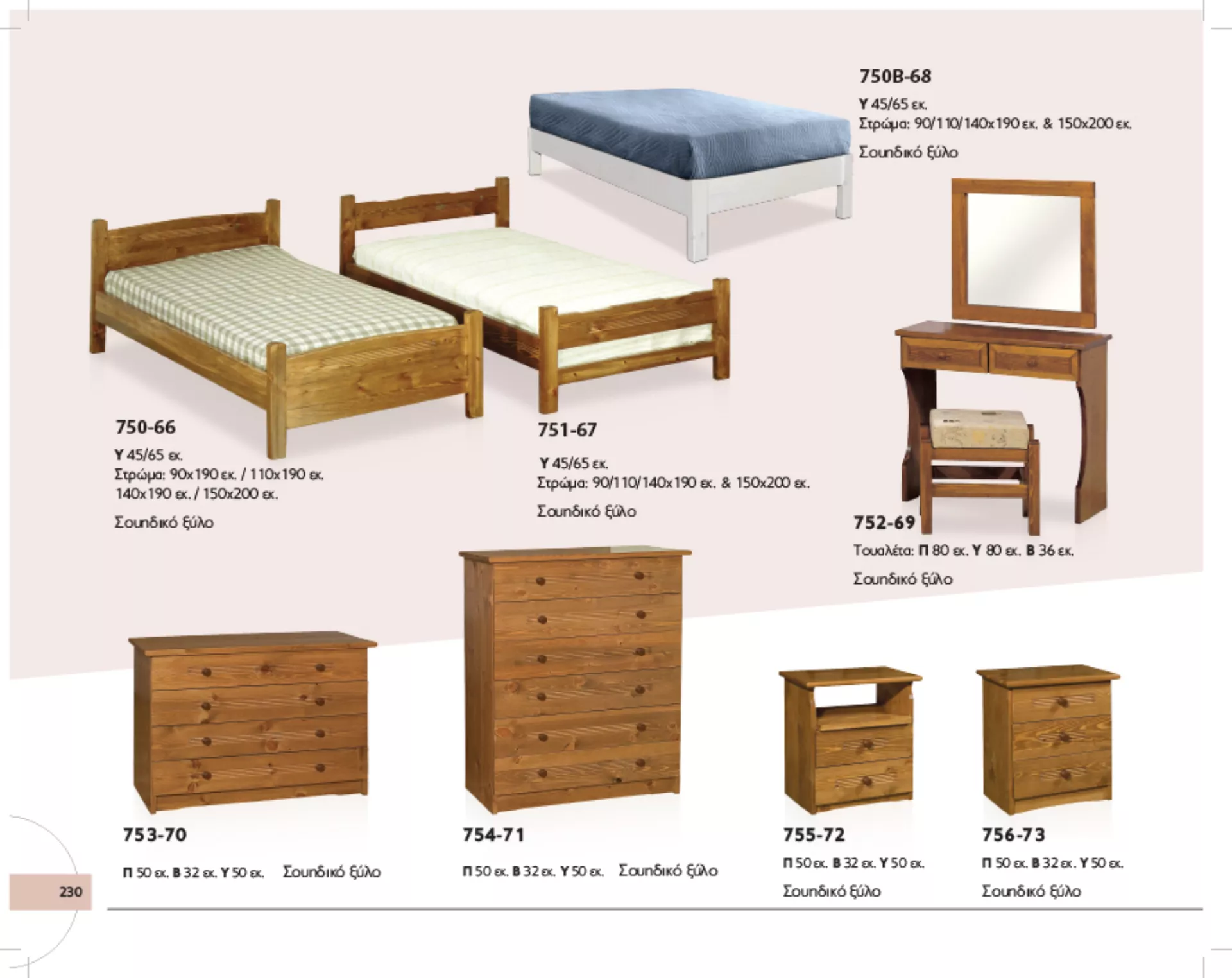 750B-68

Υ 45/65 εκ.
Στρώμα: 90/110/140x190 εκ. & 150x200 εκ.

Σουηδικό ξύλο

750-66

Υ 45/65 εκ.
Στρώμα: 90x190 εκ. / 110x190 εκ.
140x190 εκ. / 150x200 εκ.

Σουηδικό ξύλο

751-67

Υ 45/65 εκ.
Στρώμα: 90/110/140x190 εκ. & 150x200 εκ.

Σουηδικό ξύλο

752-69

Τουαλέτα: Π 80 εκ. Υ 80 εκ. Β 36 εκ.

Σουηδικό ξύλο

753-70

Π 50 εκ. Β 32 εκ. Υ 50 εκ. Σουηδικό ξύλο

754-71

Π 50 εκ. Β 32 εκ. Υ 50 εκ. Σουηδικό ξύλο

755-72

Π 50 εκ. Β 32 εκ. Υ 50 εκ.

Σουηδικό ξύλο

756-73

Π 50 εκ. Β 32 εκ. Υ 50 εκ.

Σουηδικό ξύλο

230